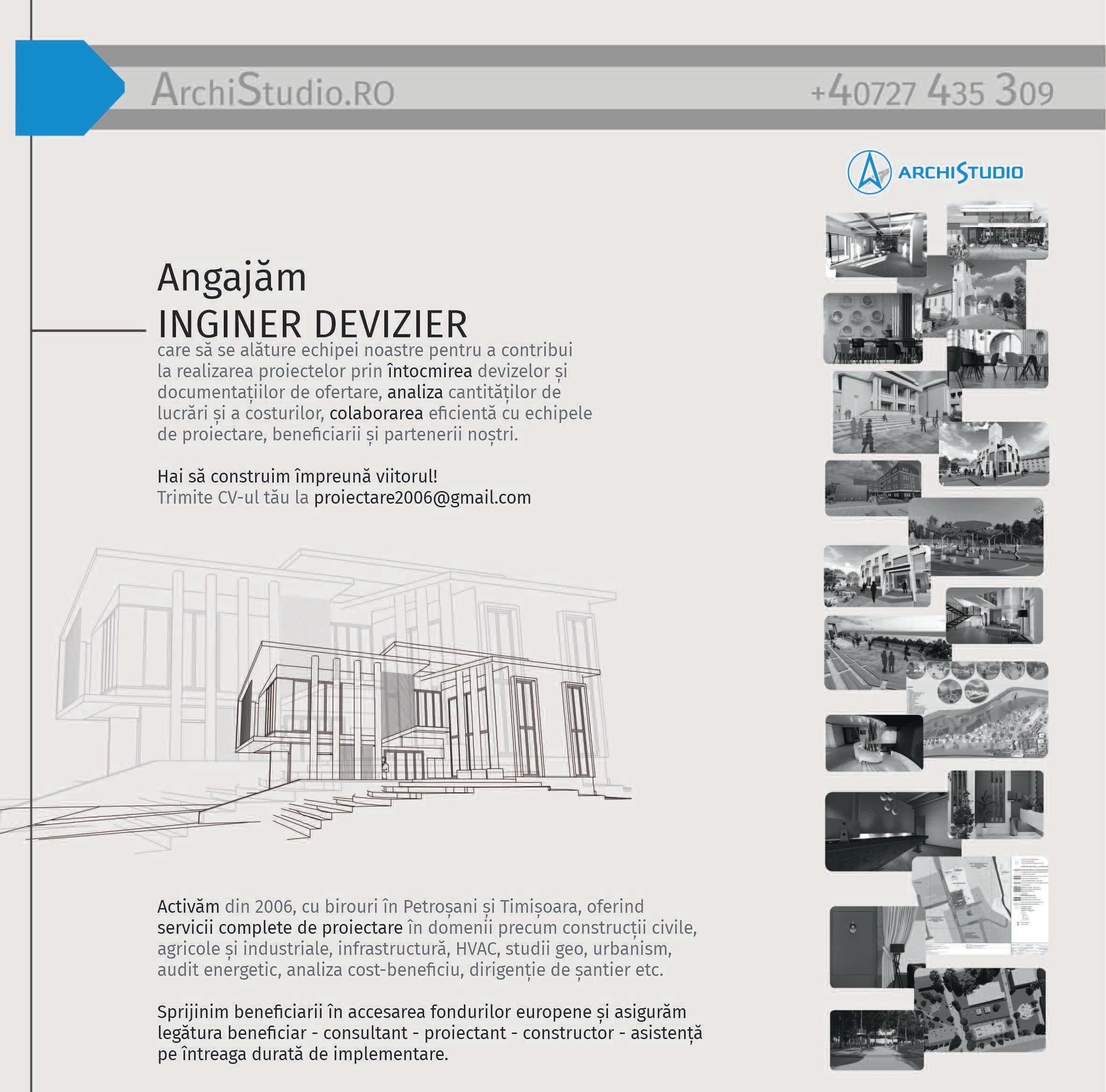 ArchiStudio.RO

+40727 435 309

ARCHISTUDIO

Angajăm
INGINER DEVIZIER
care să se alăture echipei noastre pentru a contribui la realizarea proiectelor prin întocmirea devizelor și documentațiilor de ofertare, analiza cantităților de lucrări și a costurilor, colaborarea eficientă cu echipele de proiectare, beneficiarii și partenerii noștri.

Hai să construim împreună viitorul!
Trimite CV-ul tău la proiectare2006@gmail.com

Activăm din 2006, cu birouri în Petroșani și Timișoara, oferind servicii complete de proiectare în domenii precum construcții civile, agricole și industriale, infrastructură, HVAC, studii geo, urbanism, audit energetic, analiza cost-beneficiu, dirigenție de șantier etc.

Sprijinim beneficiarii în accesarea fondurilor europene și asigurăm legătura beneficiar - consultant - proiectant - constructor - asistență pe întreaga durată de implementare.